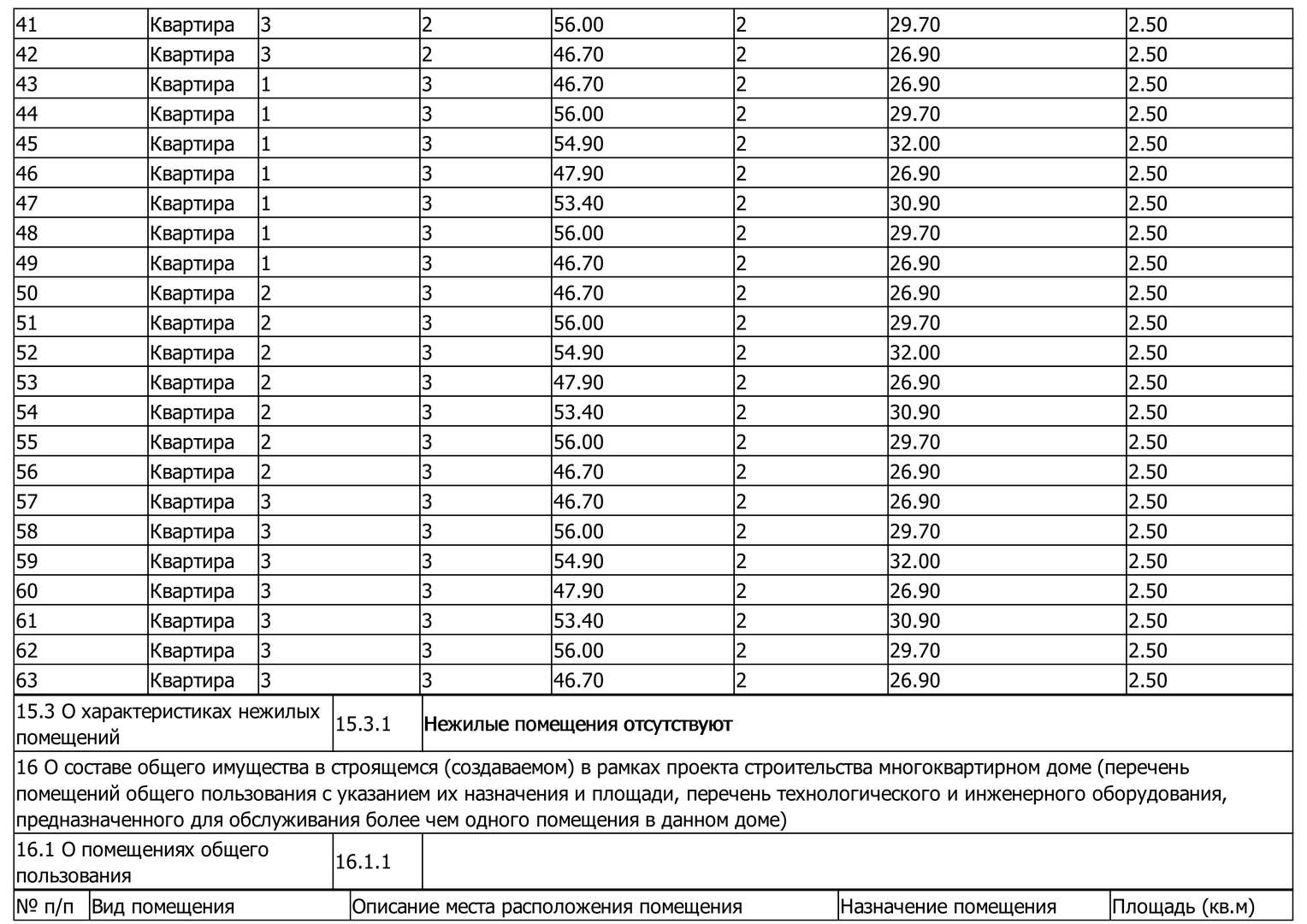 | 41 | Квартира | 3 | 2 | 56.00 | 2 | 29.70 | 2.50 |
|---|---|---|---|---|---|---|---|
| 42 | Квартира | 3 | 2 | 46.70 | 2 | 26.90 | 2.50 |
| 43 | Квартира | 1 | 3 | 46.70 | 2 | 26.90 | 2.50 |
| 44 | Квартира | 1 | 3 | 56.00 | 2 | 29.70 | 2.50 |
| 45 | Квартира | 1 | 3 | 54.90 | 2 | 32.00 | 2.50 |
| 46 | Квартира | 1 | 3 | 47.90 | 2 | 26.90 | 2.50 |
| 47 | Квартира | 1 | 3 | 53.40 | 2 | 30.90 | 2.50 |
| 48 | Квартира | 1 | 3 | 56.00 | 2 | 29.70 | 2.50 |
| 49 | Квартира | 1 | 3 | 46.70 | 2 | 26.90 | 2.50 |
| 50 | Квартира | 2 | 3 | 46.70 | 2 | 26.90 | 2.50 |
| 51 | Квартира | 2 | 3 | 56.00 | 2 | 29.70 | 2.50 |
| 52 | Квартира | 2 | 3 | 54.90 | 2 | 32.00 | 2.50 |
| 53 | Квартира | 2 | 3 | 47.90 | 2 | 26.90 | 2.50 |
| 54 | Квартира | 2 | 3 | 53.40 | 2 | 30.90 | 2.50 |
| 55 | Квартира | 2 | 3 | 56.00 | 2 | 29.70 | 2.50 |
| 56 | Квартира | 2 | 3 | 46.70 | 2 | 26.90 | 2.50 |
| 57 | Квартира | 3 | 3 | 46.70 | 2 | 26.90 | 2.50 |
| 58 | Квартира | 3 | 3 | 56.00 | 2 | 29.70 | 2.50 |
| 59 | Квартира | 3 | 3 | 54.90 | 2 | 32.00 | 2.50 |
| 60 | Квартира | 3 | 3 | 47.90 | 2 | 26.90 | 2.50 |
| 61 | Квартира | 3 | 3 | 53.40 | 2 | 30.90 | 2.50 |
| 62 | Квартира | 3 | 3 | 56.00 | 2 | 29.70 | 2.50 |
| 63 | Квартира | 3 | 3 | 46.70 | 2 | 26.90 | 2.50 |

| 15.3 О характеристиках нежилых помещений | 15.3.1 | Нежилые помещения отсутствуют |
|---|---|---|

16 О составе общего имущества в строящемся (создаваемом) в рамках проекта строительства многоквартирном доме (перечень помещений общего пользования с указанием их назначения и площади, перечень технологического и инженерного оборудования, предназначенного для обслуживания более чем одного помещения в данном доме)

| 16.1 О помещениях общего пользования | 16.1.1 | |
|---|---|---|

| № п/п | Вид помещения | Описание места расположения помещения | Назначение помещения | Площадь (кв.м) |
|---|---|---|---|---|